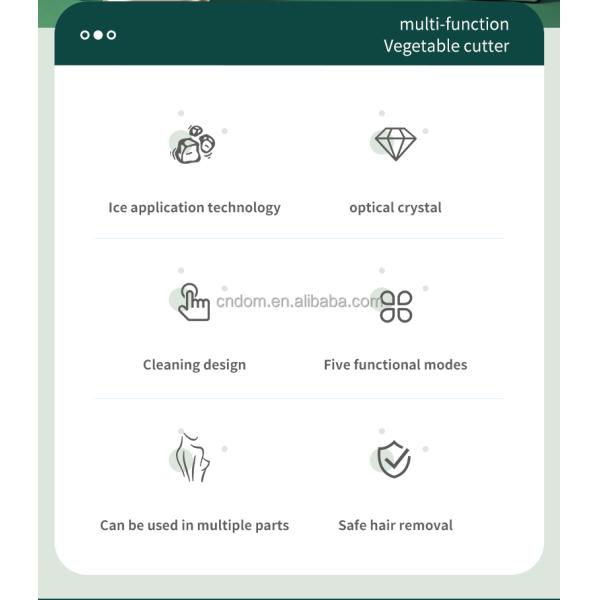 multi-function
Vegetable cutter

Ice application technology

optical crystal

cndom.en.alibaba.com

Cleaning design

Five functional modes

Can be used in multiple parts

Safe hair removal